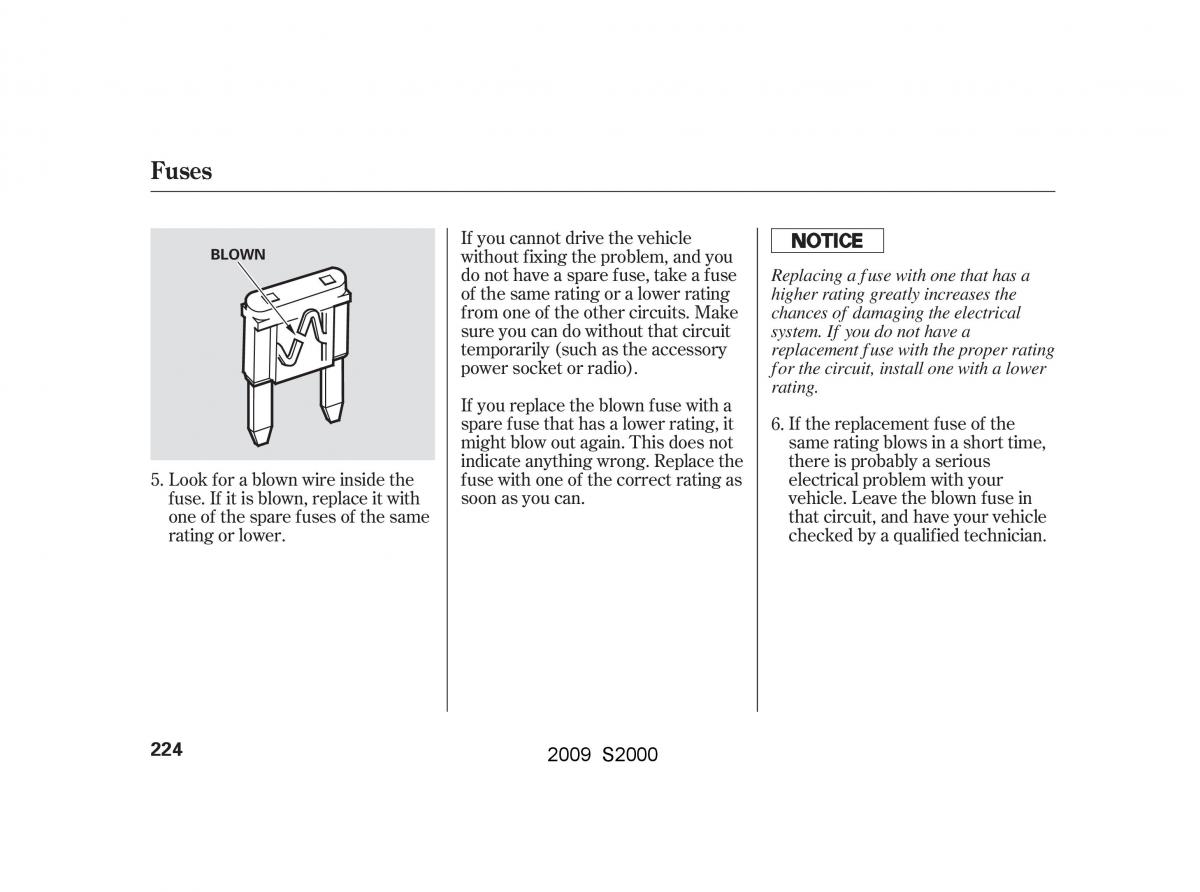 Fuses

BLOWN

5. Look for a blown wire inside the fuse. If it is blown, replace it with one of the spare fuses of the same rating or lower.

If you cannot drive the vehicle without fixing the problem, and you do not have a spare fuse, take a fuse of the same rating or a lower rating from one of the other circuits. Make sure you can do without that circuit temporarily (such as the accessory power socket or radio).

If you replace the blown fuse with a spare fuse that has a lower rating, it might blow out again. This does not indicate anything wrong. Replace the fuse with one of the correct rating as soon as you can.

NOTICE

Replacing a fuse with one that has a higher rating greatly increases the chances of damaging the electrical system. If you do not have a replacement fuse with the proper rating for the circuit, install one with a lower rating.

6. If the replacement fuse of the same rating blows in a short time, there is probably a serious electrical problem with your vehicle. Leave the blown fuse in that circuit, and have your vehicle checked by a qualified technician.

224

2009 S2000